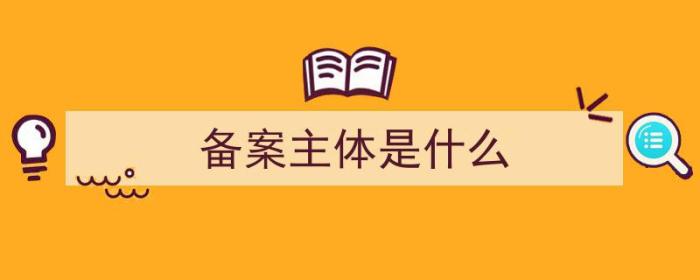 备案主体是什么